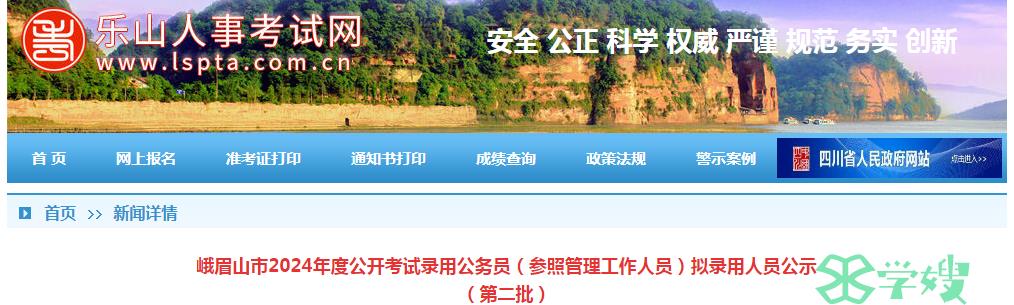 乐山人事考试网
www.lspta.com.cn

安全 公正 科学 权威 严谨 规范 务实 创新

首页 网上报名 准考证打印 通知书打印 成绩查询 政策法规 警示案例 四川省人民政府网站 点击进入>>

首页 >> 新闻详情

峨眉山市2024年度公开考试录用公务员（参照管理工作人员）拟录用人员公示（第二批）

学嫂